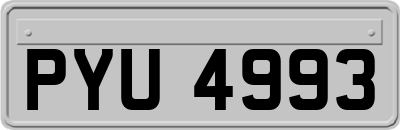 PYU 4993